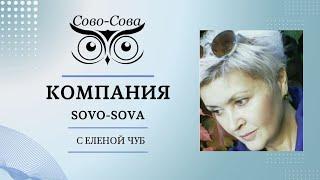 Сово-Сова

КОМПАНИЯ
SOVO-SOVA

С ЕЛЕНОЙ ЧУБ